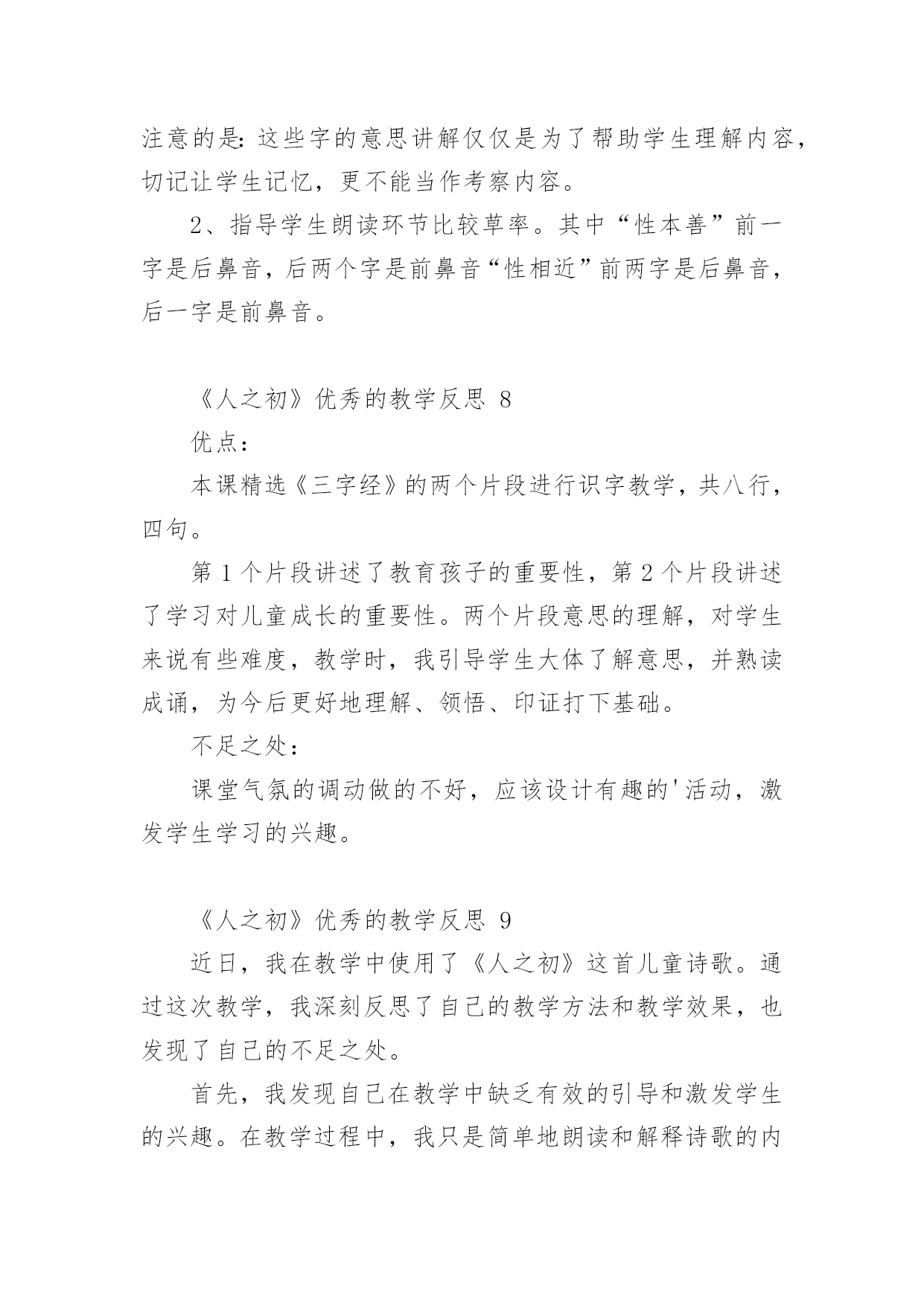 注意的是：这些字的意思讲解仅仅是为了帮助学生理解内容，切记让学生记忆，更不能当作考察内容。

2、指导学生朗读环节比较草率。其中“性本善”前一字是后鼻音，后两个字是前鼻音“性相近”前两字是后鼻音，后一字是前鼻音。

《人之初》优秀的教学反思 8

优点：

本课精选《三字经》的两个片段进行识字教学，共八行，四句。

第 1 个片段讲述了教育孩子的重要性，第 2 个片段讲述了学习对儿童成长的重要性。两个片段意思的理解，对学生来说有些难度，教学时，我引导学生大体了解意思，并熟读成诵，为今后更好地理解、领悟、印证打下基础。

不足之处：

课堂气氛的调动做的不好，应该设计有趣的'活动，激发学生学习的兴趣。

《人之初》优秀的教学反思 9

近日，我在教学中使用了《人之初》这首儿童诗歌。通过这次教学，我深刻反思了自己的教学方法和教学效果，也发现了自己的不足之处。

首先，我发现自己在教学中缺乏有效的引导和激发学生的兴趣。在教学过程中，我只是简单地朗读和解释诗歌的内